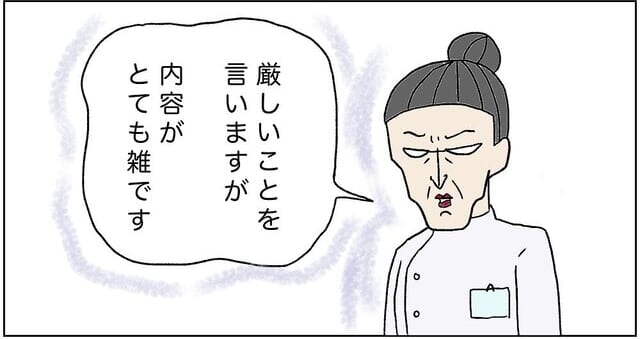 厳しいことを
言いますが
内容が
とても雑です